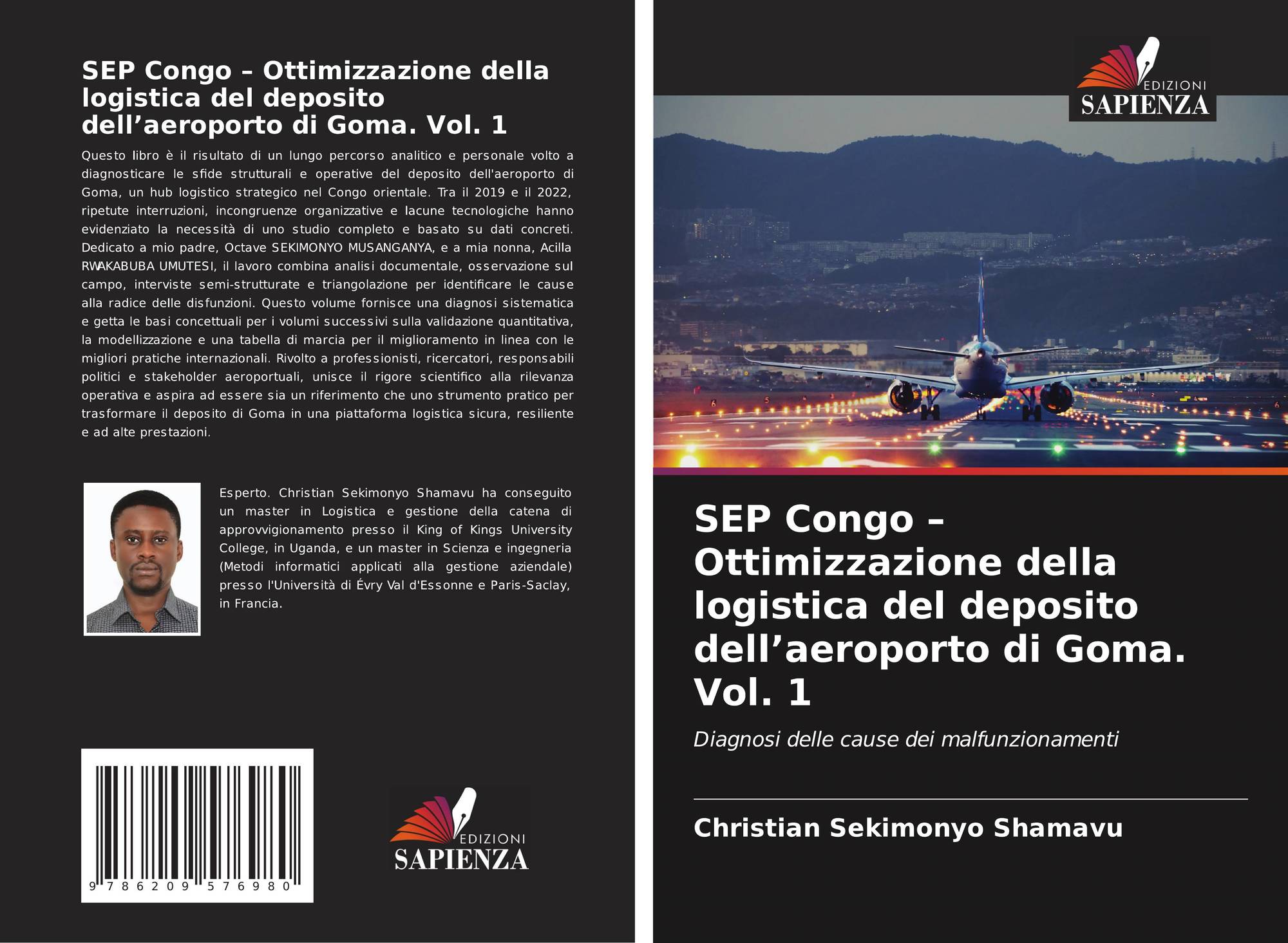 SEP Congo – Ottimizzazione della logistica del deposito dell’aeroporto di Goma. Vol. 1

Questo libro è il risultato di un lungo percorso analitico e personale volto a diagnosticare le sfide strutturali e operative del deposito dell'aeroporto di Goma, un hub logistico strategico nel Congo orientale. Tra il 2019 e il 2022, ripetute interruzioni, incongruenze organizzative e lacune tecnologiche hanno evidenziato la necessità di uno studio completo e basato su dati concreti. Dedicato a mio padre, Octave SEKIMONYO MUSANGANYA, e a mia nonna, Acilla RWAKABUBA UMUTESI, il lavoro combina analisi documentale, osservazione sul campo, interviste semi-strutturate e triangolazione per identificare le cause alla radice delle disfunzioni. Questo volume fornisce una diagnosi sistematica e getta le basi concettuali per i volumi successivi sulla validazione quantitativa, la modellizzazione e una tabella di marcia per il miglioramento in linea con le migliori pratiche internazionali. Rivolto a professionisti, ricercatori, responsabili politici e stakeholder aeroportuali, unisce il rigore scientifico alla rilevanza operativa e aspira ad essere sia un riferimento che uno strumento pratico per trasformare il deposito di Goma in una piattaforma logistica sicura, resiliente e ad alte prestazioni.

Esperto. Christian Sekimonyo Shamavu ha conseguito un master in Logistica e gestione della catena di approvvigionamento presso il King of Kings University College, in Uganda, e un master in Scienza e ingegneria (Metodi informatici applicati alla gestione aziendale) presso l'Università di Évry Val d'Essonne e Paris-Saclay, in Francia.

9 786209 576980

EDIZIONI
SAPIENZA

EDIZIONI
SAPIENZA

SEP Congo – Ottimizzazione della logistica del deposito dell’aeroporto di Goma. Vol. 1

Diagnosi delle cause dei malfunzionamenti

Christian Sekimonyo Shamavu